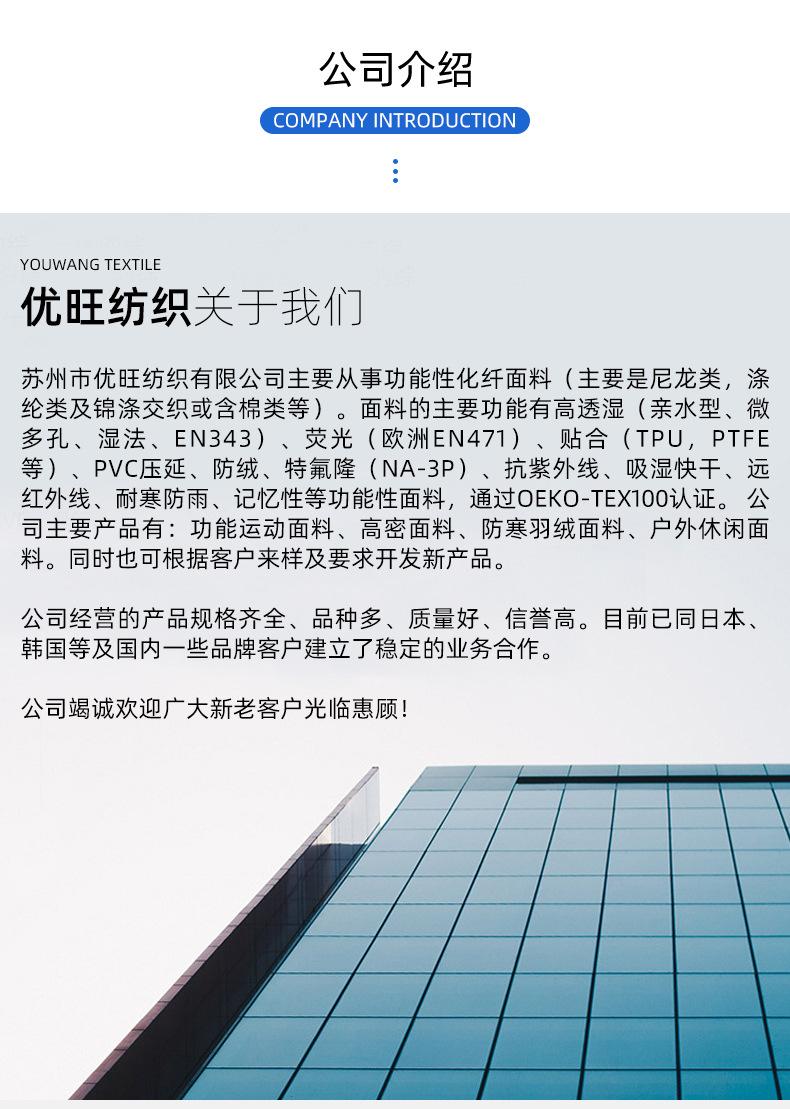 公司介绍

COMPANY INTRODUCTION

YOUWANG TEXTILE

优旺纺织关于我们

苏州市优旺纺织有限公司主要从事功能性化纤面料（主要是尼龙类，涤纶类及锦涤交织或含棉类等）。面料的主要功能有高透湿（亲水型、微多孔、湿法、EN343）、荧光（欧洲EN471）、贴合（TPU，PTFE等）、PVC压延、防绒、特氟隆（NA-3P）、抗紫外线、吸湿快干、远红外线、耐寒防雨、记忆性等功能性面料，通过OEKO-TEX100认证。公司主要产品有：功能运动面料、高密面料、防寒羽绒面料、户外休闲面料。同时也可根据客户来样及要求开发新产品。

公司经营的产品规格齐全、品种多、质量好、信誉高。目前已同日本、韩国等及国内一些品牌客户建立了稳定的业务合作。

公司竭诚欢迎广大新老客户光临惠顾！